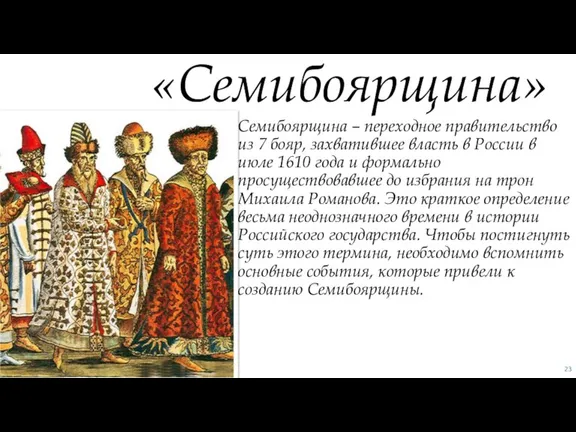 «Семибоярщина»

Семибоярщина – переходное правительство из 7 бояр, захватившее власть в России в июле 1610 года и формально просуществовавшее до избрания на трон Михаила Романова. Это краткое определение весьма неоднозначного времени в истории Российского государства. Чтобы постигнуть суть этого термина, необходимо вспомнить основные события, которые привели к созданию Семибоярщины.

23